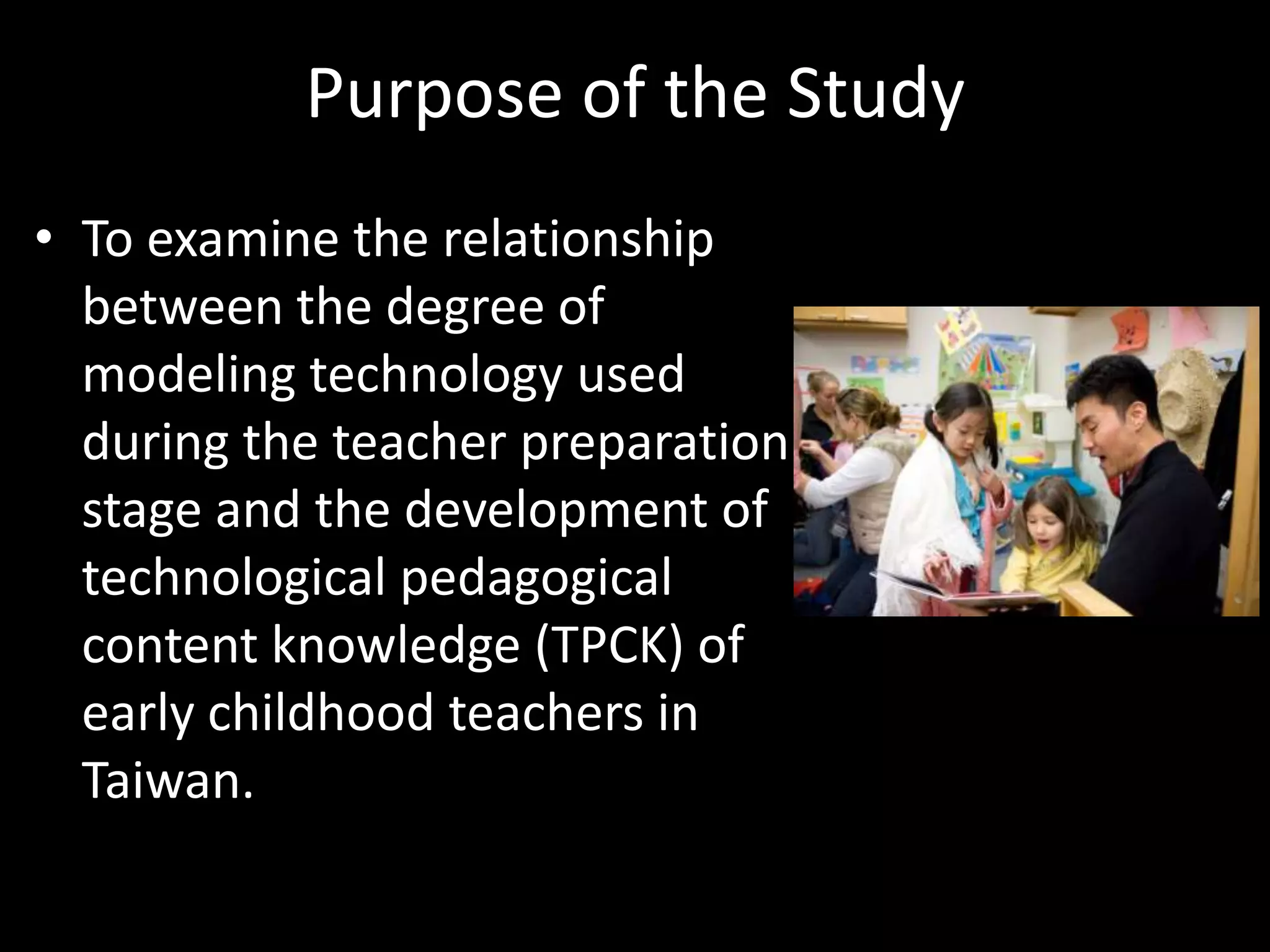 Purpose of the Study

• To examine the relationship between the degree of modeling technology used during the teacher preparation stage and the development of technological pedagogical content knowledge (TPCK) of early childhood teachers in Taiwan.